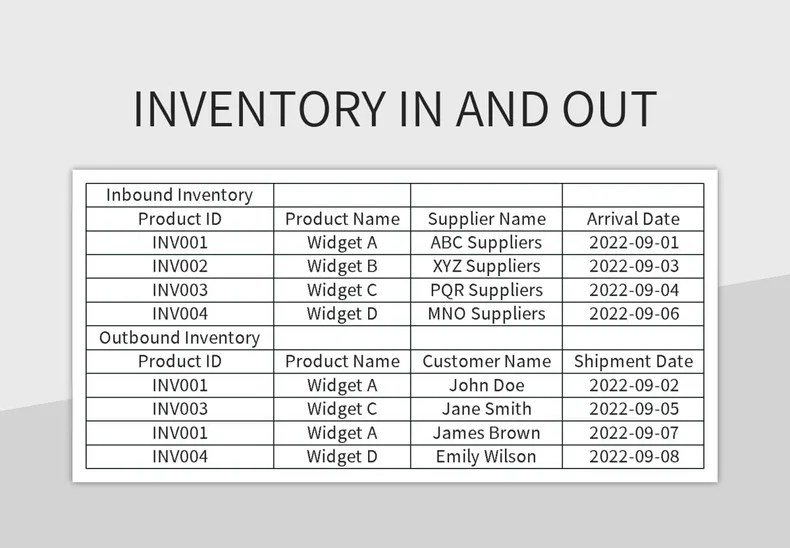 INVENTORY IN AND OUT

| Inbound Inventory | | | |
|---|---|---|---|
| Product ID | Product Name | Supplier Name | Arrival Date |
| INV001 | Widget A | ABC Suppliers | 2022-09-01 |
| INV002 | Widget B | XYZ Suppliers | 2022-09-03 |
| INV003 | Widget C | PQR Suppliers | 2022-09-04 |
| INV004 | Widget D | MNO Suppliers | 2022-09-06 |
| Outbound Inventory | | | |
| Product ID | Product Name | Customer Name | Shipment Date |
| INV001 | Widget A | John Doe | 2022-09-02 |
| INV003 | Widget C | Jane Smith | 2022-09-05 |
| INV001 | Widget A | James Brown | 2022-09-07 |
| INV004 | Widget D | Emily Wilson | 2022-09-08 |